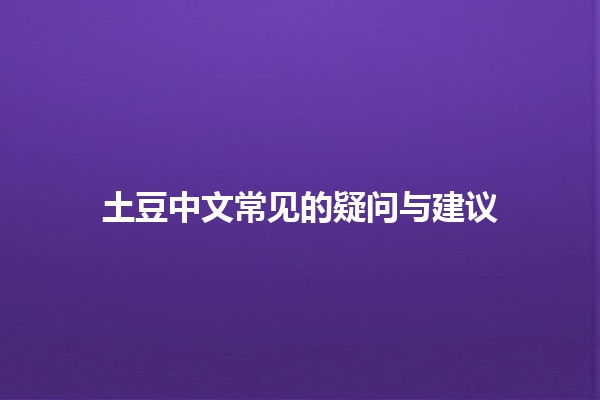 土豆中文常见的疑问与建议